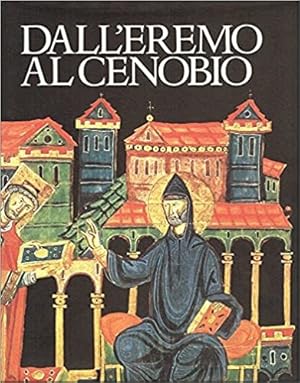 DALL'EREMO AL CENOBIO